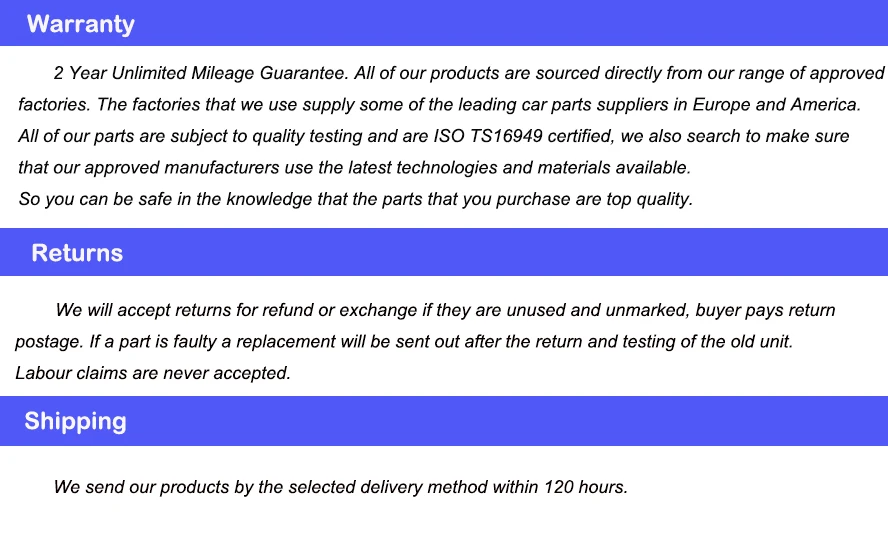 Warranty

2 Year Unlimited Mileage Guarantee. All of our products are sourced directly from our range of approved factories. The factories that we use supply some of the leading car parts suppliers in Europe and America. All of our parts are subject to quality testing and are ISO TS16949 certified, we also search to make sure that our approved manufacturers use the latest technologies and materials available.
So you can be safe in the knowledge that the parts that you purchase are top quality.

Returns

We will accept returns for refund or exchange if they are unused and unmarked, buyer pays return postage. If a part is faulty a replacement will be sent out after the return and testing of the old unit.
Labour claims are never accepted.

Shipping

We send our products by the selected delivery method within 120 hours.